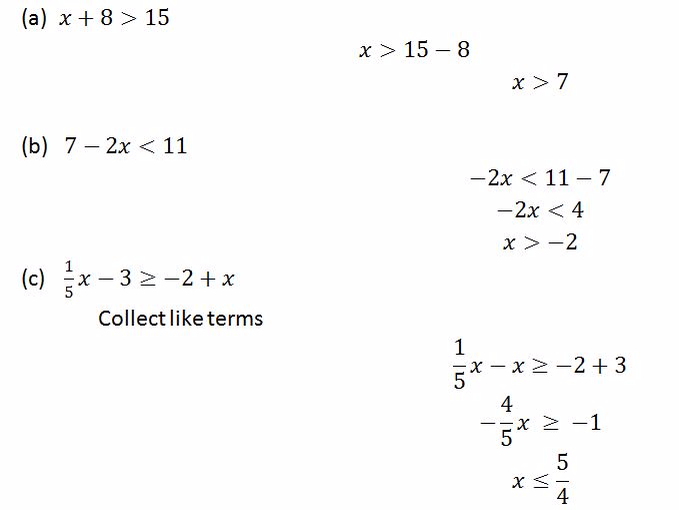 (a) $x + 8 > 15$

$x > 15 - 8$

$x > 7$

(b) $7 - 2x < 11$

$-2x < 11 - 7$

$-2x < 4$

$x > -2$

(c) $\frac{1}{5}x - 3 \geq -2 + x$

Collect like terms

$\frac{1}{5}x - x \geq -2 + 3$

$-\frac{4}{5}x \geq -1$

$x \leq \frac{5}{4}$